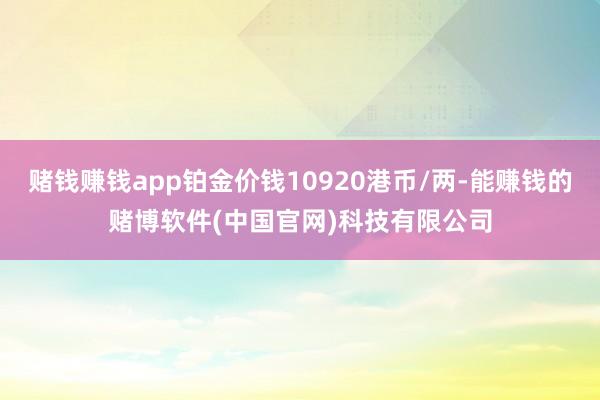 赌钱赚钱app铂金价钱10920港币/两-能赚钱的赌博软件(中国官网)科技有限公司